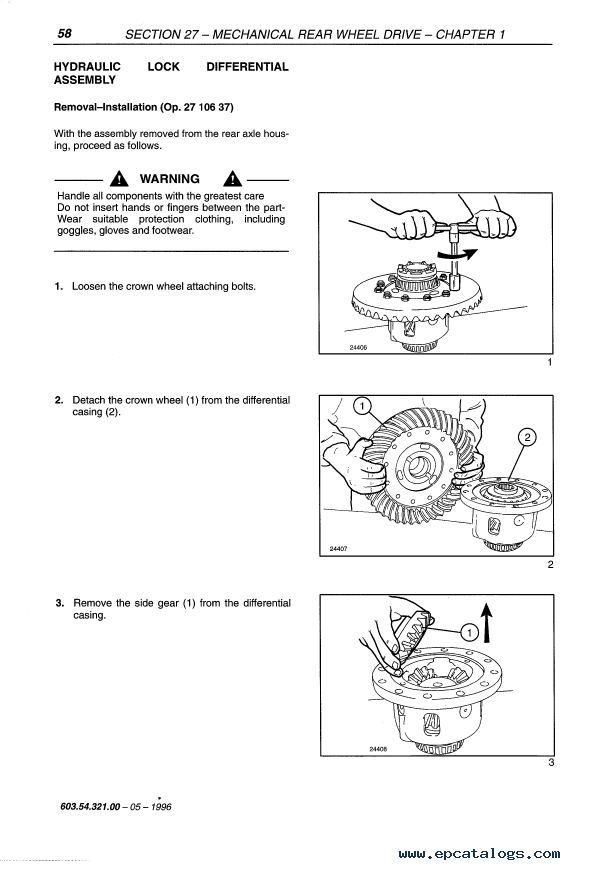 58 SECTION 27 – MECHANICAL REAR WHEEL DRIVE – CHAPTER 1

HYDRAULIC LOCK DIFFERENTIAL ASSEMBLY

Removal–Installation (Op. 27 106 37)

With the assembly removed from the rear axle housing, proceed as follows.

WARNING

Handle all components with the greatest care
Do not insert hands or fingers between the part-
Wear suitable protection clothing, including goggles, gloves and footwear.

1. Loosen the crown wheel attaching bolts.

24406

1

2. Detach the crown wheel (1) from the differential casing (2).

1

2

24407

2

3. Remove the side gear (1) from the differential casing.

1

24408

3

603.54.321.00 – 05 – 1996

www.epcatalogs.com